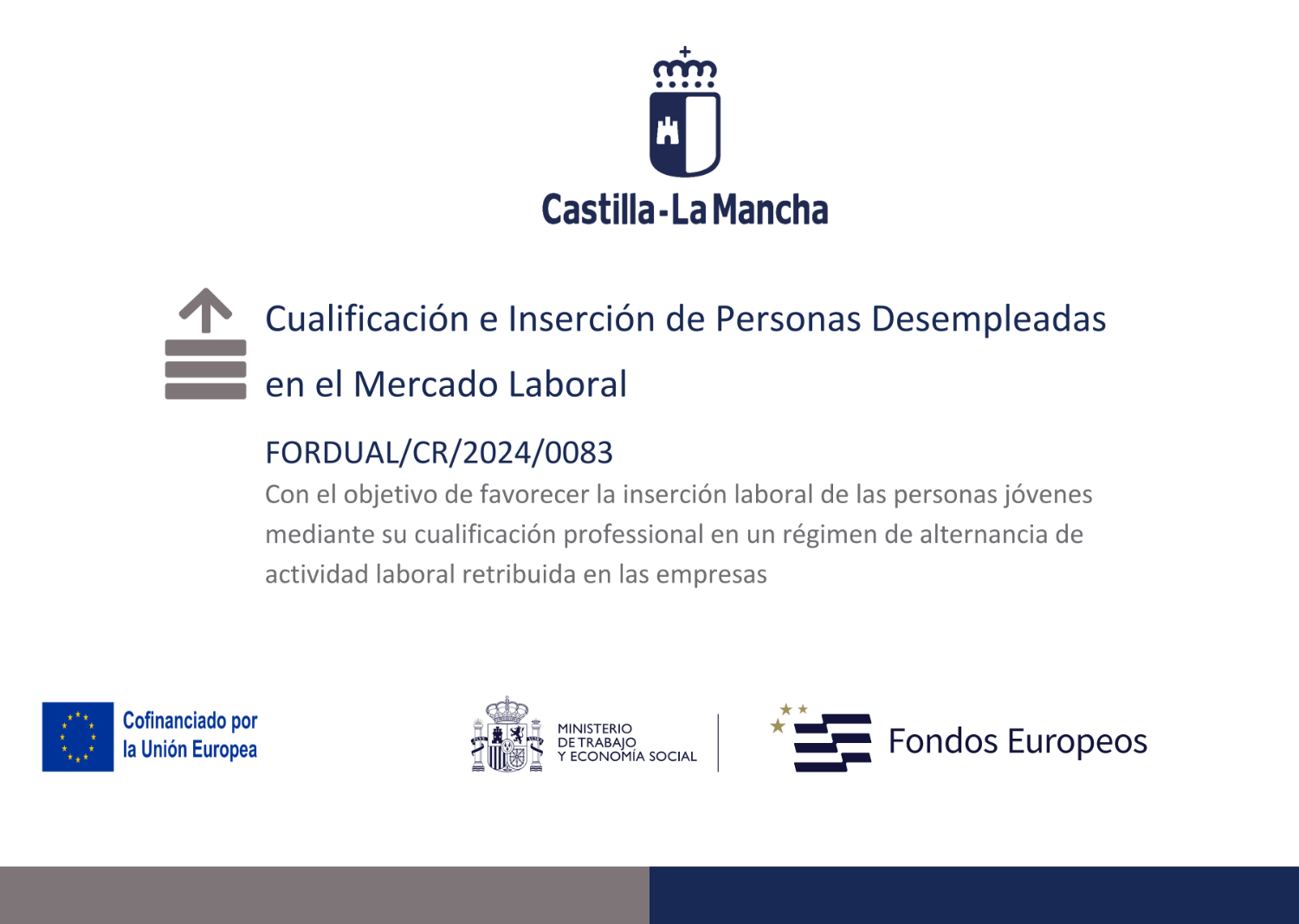 Castilla-La Mancha

Cualificación e Inserción de Personas Desempleadas en el Mercado Laboral

FORDUAL/CR/2024/0083

Con el objetivo de favorecer la inserción laboral de las personas jóvenes mediante su cualificación professional en un régimen de alternancia de actividad laboral retribuida en las empresas

Cofinanciado por la Unión Europea

MINISTERIO DE TRABAJO Y ECONOMÍA SOCIAL

Fondos Europeos